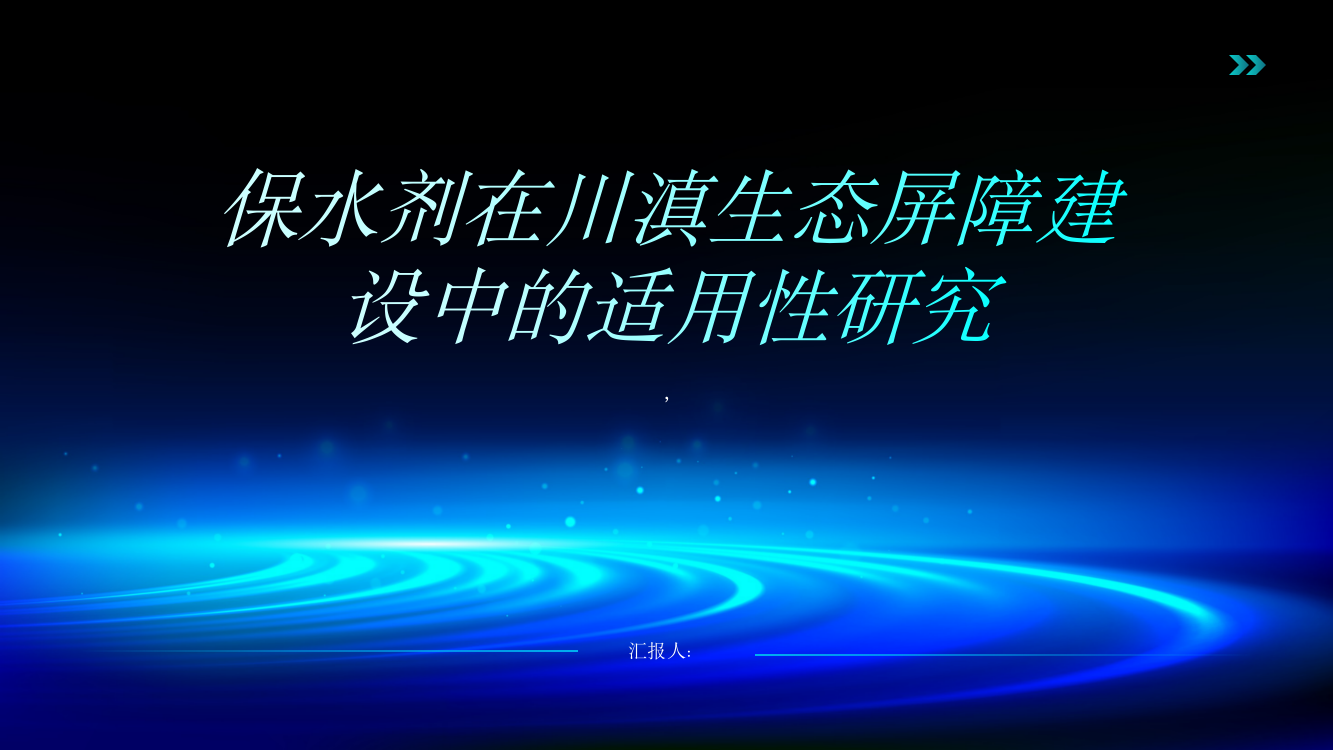 保水剂在川滇生态屏障建设中的适用性研究

,

汇报人: